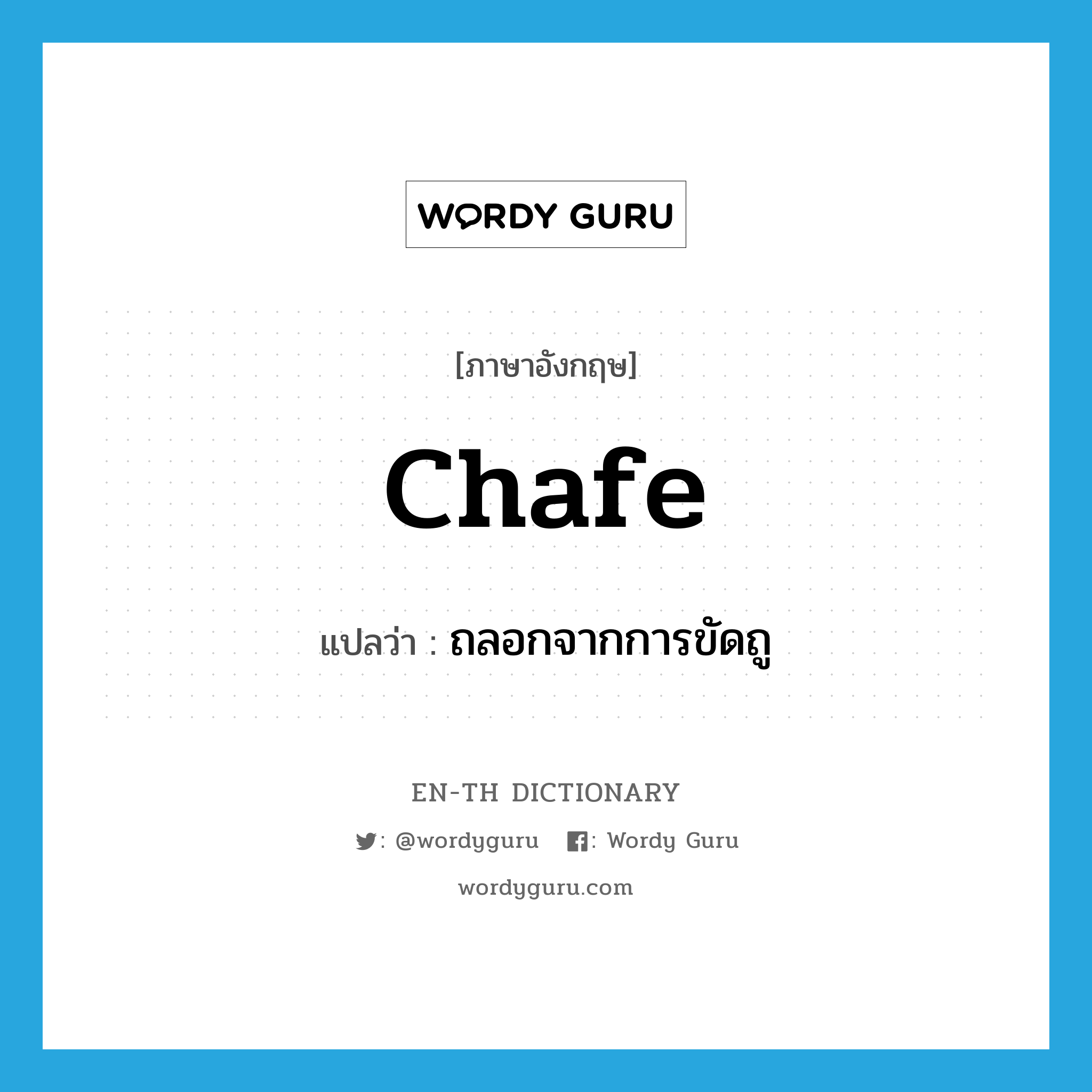 WORDY GURU

[ภาษาอังกฤษ]

chafe

แปลว่า : ถลอกจากการขัดถู

EN-TH DICTIONARY

: @wordyguru : Wordy Guru

wordyguru.com